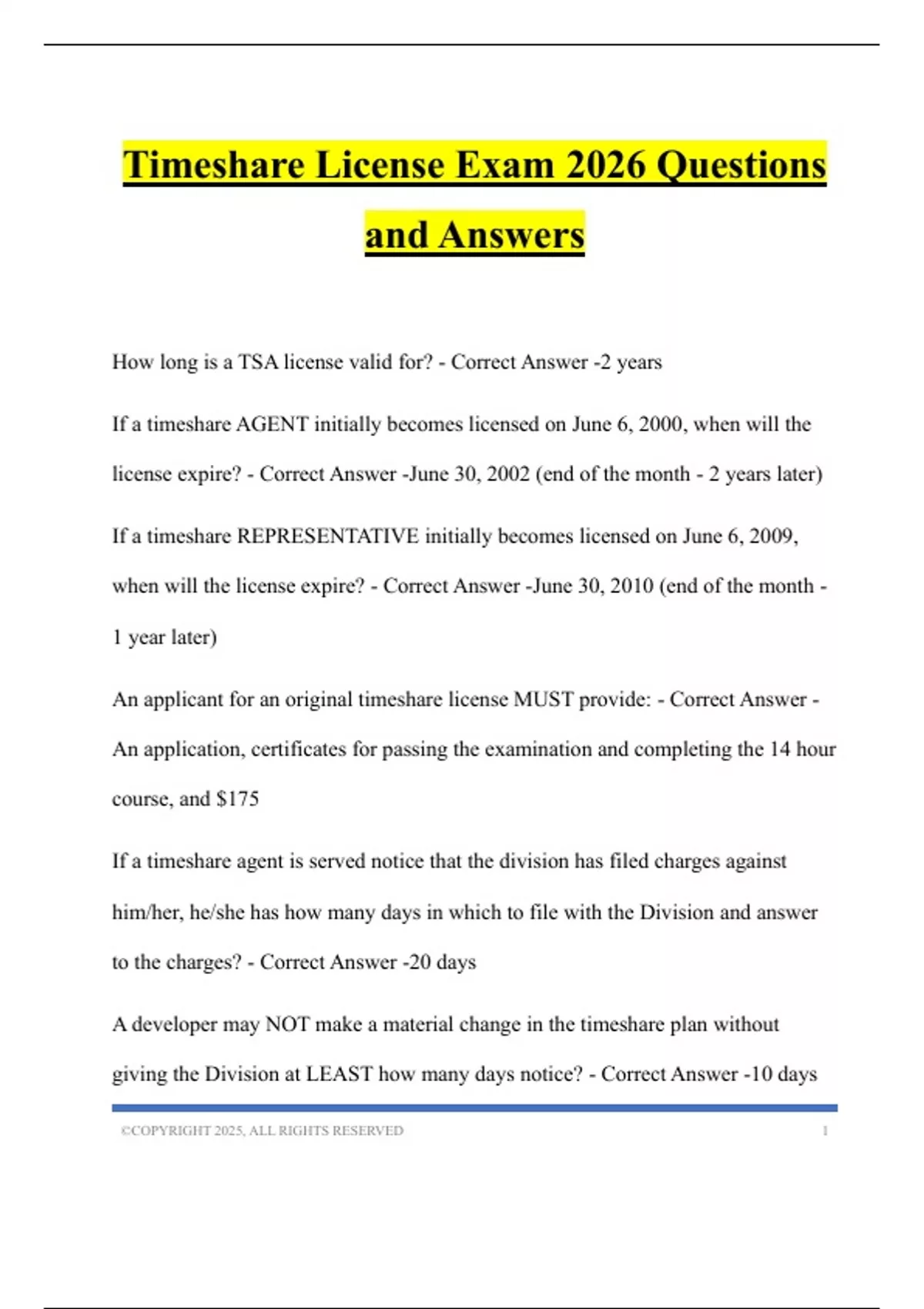 Timeshare License Exam 2026 Questions and Answers

How long is a TSA license valid for? - Correct Answer -2 years

If a timeshare AGENT initially becomes licensed on June 6, 2000, when will the license expire? - Correct Answer -June 30, 2002 (end of the month - 2 years later)

If a timeshare REPRESENTATIVE initially becomes licensed on June 6, 2009, when will the license expire? - Correct Answer -June 30, 2010 (end of the month - 1 year later)

An applicant for an original timeshare license MUST provide: - Correct Answer - An application, certificates for passing the examination and completing the 14 hour course, and $175

If a timeshare agent is served notice that the division has filed charges against him/her, he/she has how many days in which to file with the Division and answer to the charges? - Correct Answer -20 days

A developer may NOT make a material change in the timeshare plan without giving the Division at LEAST how many days notice? - Correct Answer -10 days

©COPYRIGHT 2025, ALL RIGHTS RESERVED 1